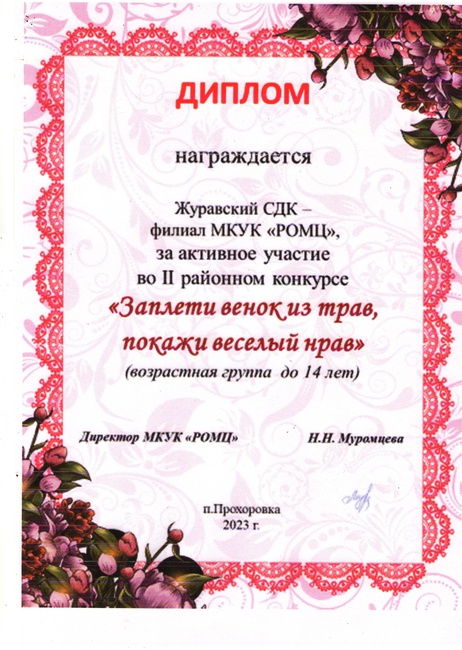 ДИПЛОМ

награждается

Журавский СДК –
филиал МКУК «РОМЦ»,
за активное участие
во II районном конкурсе
«Заплети венок из трав,
покажи веселый нрав»
(возрастная группа до 14 лет)

Директор МКУК «РОМЦ» Н.Н. Муромцева

п.Прохоровка
2023 г.